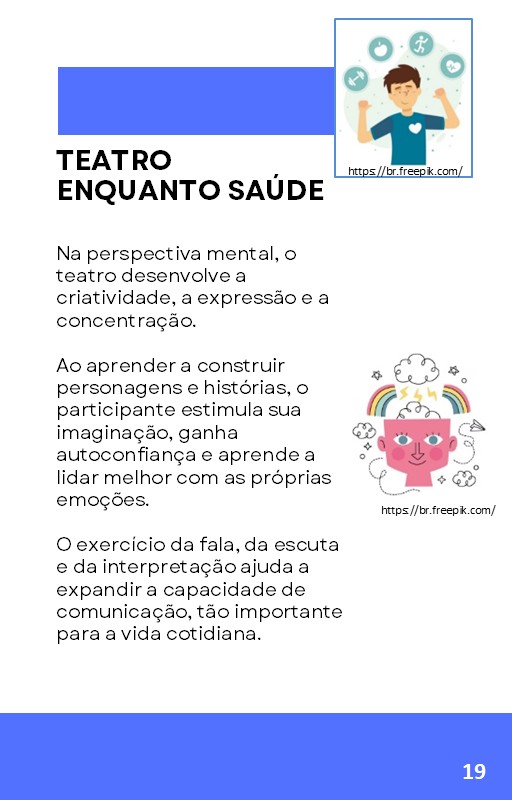 https://br.freepik.com/

TEATRO ENQUANTO SAÚDE

Na perspectiva mental, o teatro desenvolve a criatividade, a expressão e a concentração.

Ao aprender a construir personagens e histórias, o participante estimula sua imaginação, ganha autoconfiança e aprende a lidar melhor com as próprias emoções.

https://br.freepik.com/

O exercício da fala, da escuta e da interpretação ajuda a expandir a capacidade de comunicação, tão importante para a vida cotidiana.

19